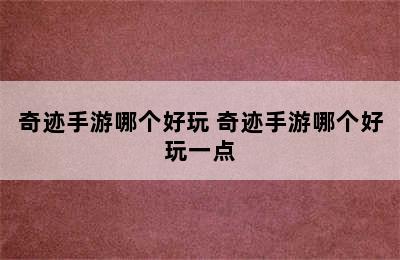 奇迹手游哪个好玩 奇迹手游哪个好玩一点